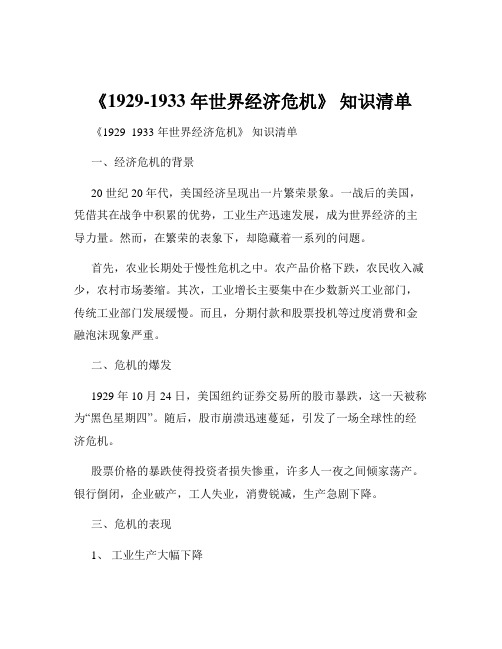 《1929-1933 年世界经济危机》 知识清单

《1929 1933 年世界经济危机》 知识清单

一、经济危机的背景

20 世纪 20 年代，美国经济呈现出一片繁荣景象。一战后的美国，凭借其在战争中积累的优势，工业生产迅速发展，成为世界经济的主导力量。然而，在繁荣的表象下，却隐藏着一系列的问题。

首先，农业长期处于慢性危机之中。农产品价格下跌，农民收入减少，农村市场萎缩。其次，工业增长主要集中在少数新兴工业部门，传统工业部门发展缓慢。而且，分期付款和股票投机等过度消费和金融泡沫现象严重。

二、危机的爆发

1929 年 10 月 24 日，美国纽约证券交易所的股市暴跌，这一天被称为“黑色星期四”。随后，股市崩溃迅速蔓延，引发了一场全球性的经济危机。

股票价格的暴跌使得投资者损失惨重，许多人一夜之间倾家荡产。银行倒闭，企业破产，工人失业，消费锐减，生产急剧下降。

三、危机的表现

1、 工业生产大幅下降